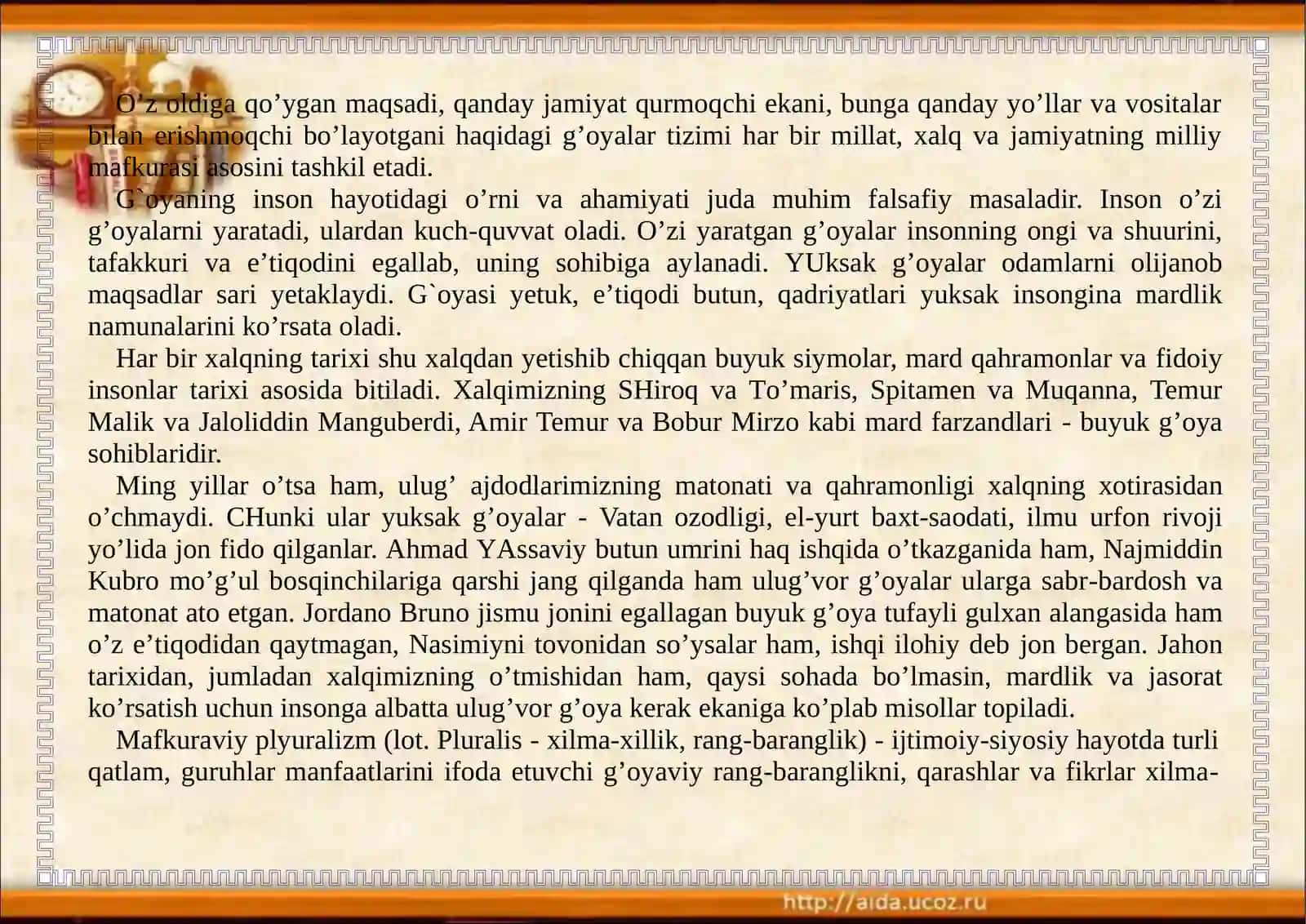 O’z oldiga qo’ygan maqsadi, qanday jamiyat qurmoqchi ekani, bunga qanday yo’llar va vositalar bilan erishmoqchi bo’layotgani haqidagi g’oyalar tizimi har bir millat, xalq va jamiyatning milliy mafkurasi asosini tashkil etadi.

G`oyaning inson hayotidagi o’rni va ahamiyati juda muhim falsafiy masaladir. Inson o’zi g’oyalarni yaratadi, ulardan kuch-quvvat oladi. O’zi yaratgan g’oyalar insonning ongi va shuurini, tafakkuri va e’tiqodini egallab, uning sohibiga aylanadi. YUksak g’oyalar odamlarni olijanob maqsadlar sari yetaklaydi. G`oyasi yetuk, e’tiqodi butun, qadriyatlari yuksak insongina mardlik namunalarini ko’rsata oladi.

Har bir xalqning tarixi shu xalqdan yetishib chiqqan buyuk siymolar, mard qahramonlar va fidoiy insonlar tarixi asosida bitiladi. Xalqimizning SHiroq va To’maris, Spitamen va Muqanna, Temur Malik va Jaloliddin Manguberdi, Amir Temur va Bobur Mirzo kabi mard farzandlari - buyuk g’oya sohiblaridir.

Ming yillar o’tsa ham, ulug’ ajdodlarimizning matonati va qahramonligi xalqning xotirasidan o’chmaydi. CHunki ular yuksak g’oyalar - Vatan ozodligi, el-yurt baxt-saodati, ilmu urfon rivoji yo’lida jon fido qilganlar. Ahmad YAssaviy butun umrini haq ishqida o’tkazganida ham, Najmiddin Kubro mo’g’ul bosqinchilariga qarshi jang qilganda ham ulug’vor g’oyalar ularga sabr-bardosh va matonat ato etgan. Jordano Bruno jismu jonini egallagan buyuk g’oya tufayli gulxan alangasida ham o’z e’tiqodidan qaytmagan, Nasimiyni tovonidan so’ysalar ham, ishqi ilohiy deb jon bergan. Jahon tarixidan, jumladan xalqimizning o’tmishidan ham, qaysi sohada bo’lmasin, mardlik va jasorat ko’rsatish uchun insonga albatta ulug’vor g’oya kerak ekaniga ko’plab misollar topiladi.

Mafkuraviy plyuralizm (lot. Pluralis - xilma-xillik, rang-baranglik) - ijtimoiy-siyosiy hayotda turli qatlam, guruhlar manfaatlarini ifoda etuvchi g’oyaviy rang-baranglikni, qarashlar va fikrlar xilma-

http://aida.ucoz.ru